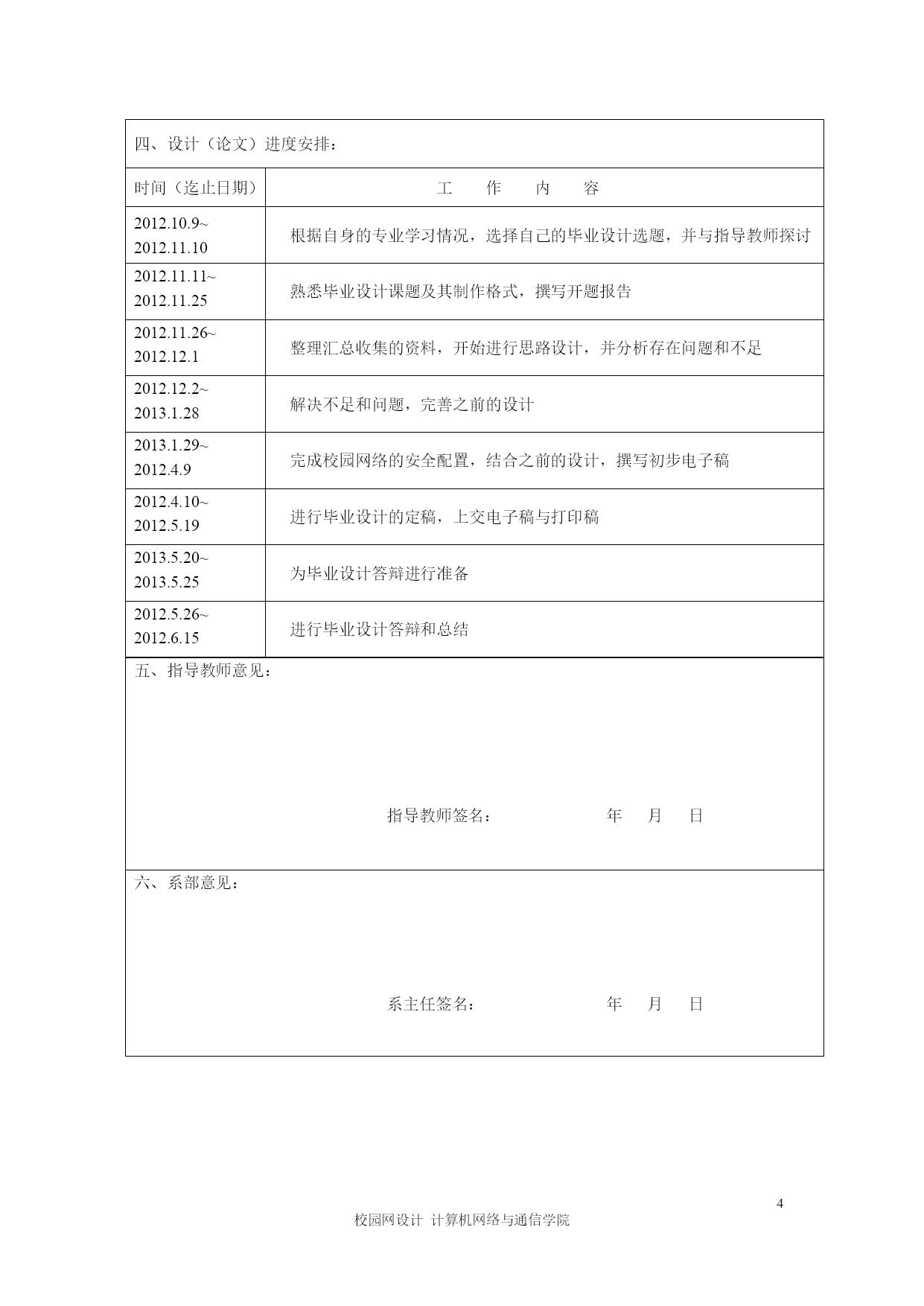 四、设计（论文）进度安排：

| 时间（迄止日期） | 工　作　内　容 |
|---|---|
| 2012.10.9~ 2012.11.10 | 根据自身的专业学习情况，选择自己的毕业设计选题，并与指导教师探讨 |
| 2012.11.11~ 2012.11.25 | 熟悉毕业设计课题及其制作格式，撰写开题报告 |
| 2012.11.26~ 2012.12.1 | 整理汇总收集的资料，开始进行思路设计，并分析存在问题和不足 |
| 2012.12.2~ 2013.1.28 | 解决不足和问题，完善之前的设计 |
| 2013.1.29~ 2012.4.9 | 完成校园网络的安全配置，结合之前的设计，撰写初步电子稿 |
| 2012.4.10~ 2012.5.19 | 进行毕业设计的定稿，上交电子稿与打印稿 |
| 2013.5.20~ 2013.5.25 | 为毕业设计答辩进行准备 |
| 2012.5.26~ 2012.6.15 | 进行毕业设计答辩和总结 |

五、指导教师意见：

指导教师签名：　　　　年　月　日

六、系部意见：

系主任签名：　　　　年　月　日

4
校园网设计 计算机网络与通信学院